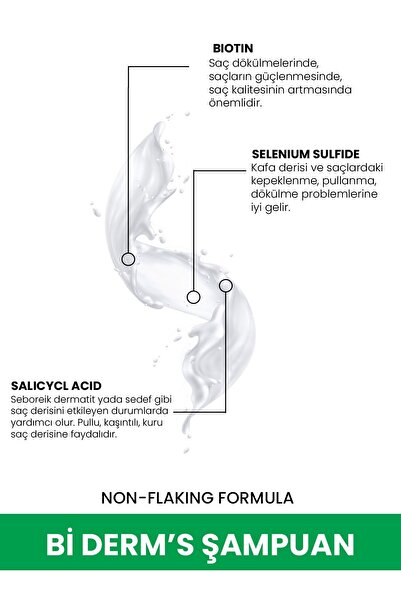 BIOTIN
Saç dökülmelerinde, saçların güçlenmesinde, saç kalitesinin artmasında önemlidir.

SELENIUM SULFIDE
Kafa derisi ve saçlardaki kepeklenme, pullanma, dökülme problemlerine iyi gelir.

SALICYCL ACID
Seboreik dermatit yada sedef gibi saç derisini etkileyen durumlarda yardımcı olur. Pullu, kaşıntılı, kuru saç derisine faydalıdır.

NON-FLAKING FORMULA

Bİ DERM'S ŞAMPUAN